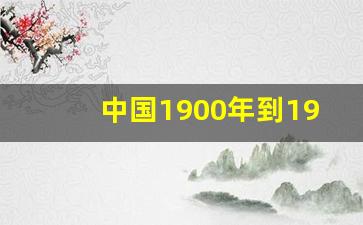 中国1900年到19